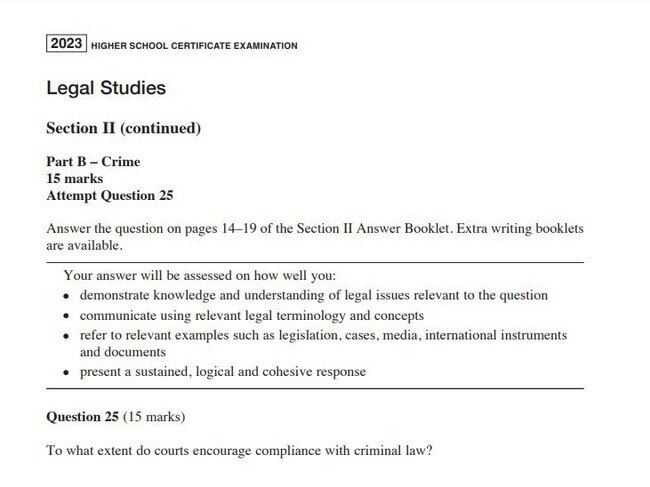 2023 HIGHER SCHOOL CERTIFICATE EXAMINATION

Legal Studies

Section II (continued)

Part B – Crime
15 marks
Attempt Question 25

Answer the question on pages 14–19 of the Section II Answer Booklet. Extra writing booklets are available.

Your answer will be assessed on how well you:
• demonstrate knowledge and understanding of legal issues relevant to the question
• communicate using relevant legal terminology and concepts
• refer to relevant examples such as legislation, cases, media, international instruments and documents
• present a sustained, logical and cohesive response

Question 25 (15 marks)

To what extent do courts encourage compliance with criminal law?